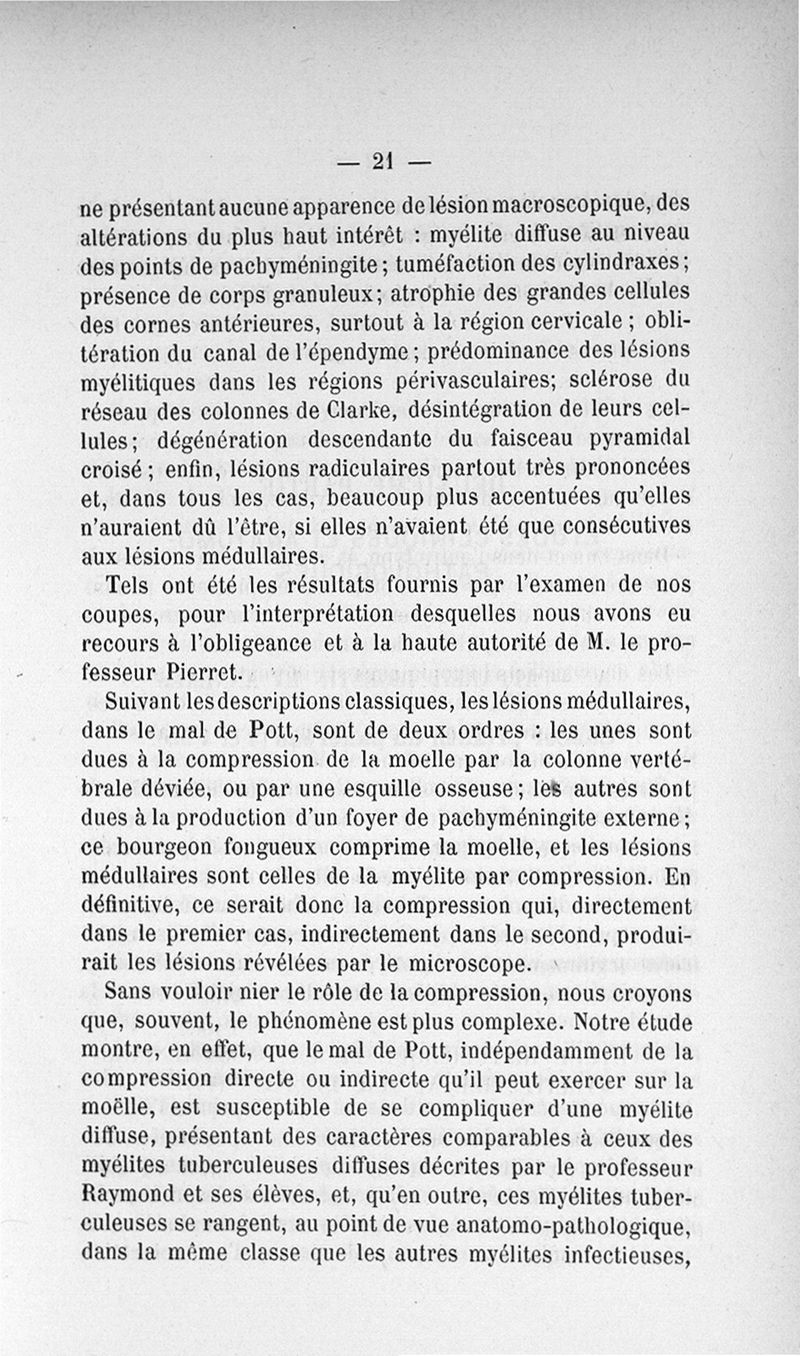 — 21 —

ne présentant aucune apparence de lésion macroscopique, des altérations du plus haut intérêt : myélite diffuse au niveau des points de pachyméningite ; tuméfaction des cylindraxes ; présence de corps granuleux ; atrophie des grandes cellules des cornes antérieures, surtout à la région cervicale ; oblitération du canal de l'épendyme ; prédominance des lésions myélitiques dans les régions périvasculaires ; sclérose du réseau des colonnes de Clarke, désintégration de leurs cellules ; dégénération descendante du faisceau pyramidal croisé ; enfin, lésions radiculaires partout très prononcées et, dans tous les cas, beaucoup plus accentuées qu'elles n'auraient dû l'être, si elles n'avaient été que consécutives aux lésions médullaires.

Tels ont été les résultats fournis par l'examen de nos coupes, pour l'interprétation desquelles nous avons eu recours à l'obligeance et à la haute autorité de M. le professeur Pierret.

Suivant les descriptions classiques, les lésions médullaires, dans le mal de Pott, sont de deux ordres : les unes sont dues à la compression de la moelle par la colonne vertébrale déviée, ou par une esquille osseuse ; les autres sont dues à la production d'un foyer de pachyméningite externe ; ce bourgeon fongueux comprime la moelle, et les lésions médullaires sont celles de la myélite par compression. En définitive, ce serait donc la compression qui, directement dans le premier cas, indirectement dans le second, produirait les lésions révélées par le microscope.

Sans vouloir nier le rôle de la compression, nous croyons que, souvent, le phénomène est plus complexe. Notre étude montre, en effet, que le mal de Pott, indépendamment de la compression directe ou indirecte qu'il peut exercer sur la moëlle, est susceptible de se compliquer d'une myélite diffuse, présentant des caractères comparables à ceux des myélites tuberculeuses diffuses décrites par le professeur Raymond et ses élèves, et, qu'en outre, ces myélites tuberculeuses se rangent, au point de vue anatomo-pathologique, dans la même classe que les autres myélites infectieuses,